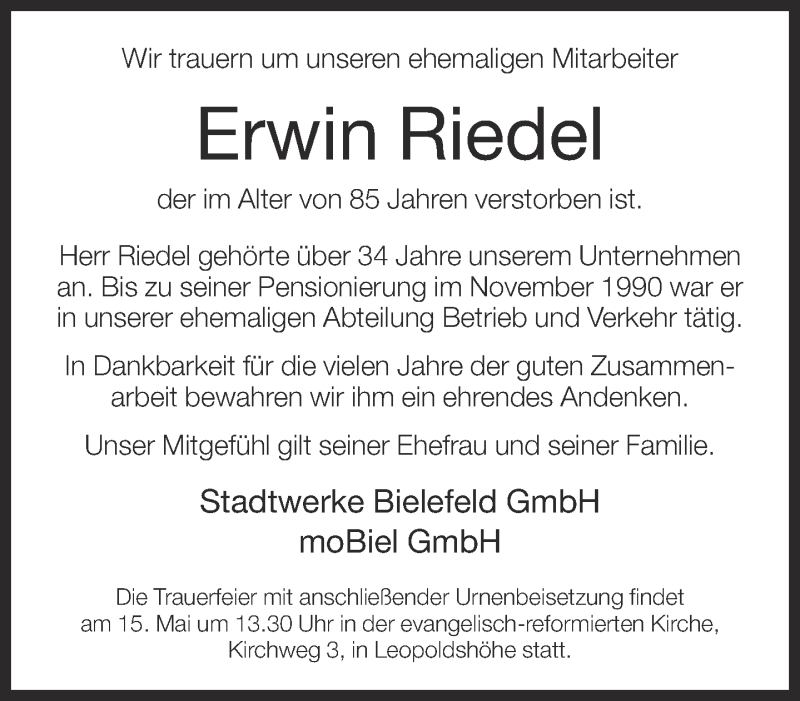 Wir trauern um unseren ehemaligen Mitarbeiter

Erwin Riedel

der im Alter von 85 Jahren verstorben ist.

Herr Riedel gehörte über 34 Jahre unserem Unternehmen an. Bis zu seiner Pensionierung im November 1990 war er in unserer ehemaligen Abteilung Betrieb und Verkehr tätig.

In Dankbarkeit für die vielen Jahre der guten Zusammenarbeit bewahren wir ihm ein ehrendes Andenken.

Unser Mitgefühl gilt seiner Ehefrau und seiner Familie.

Stadtwerke Bielefeld GmbH
moBiel GmbH

Die Trauerfeier mit anschließender Urnenbeisetzung findet am 15. Mai um 13.30 Uhr in der evangelisch-reformierten Kirche, Kirchweg 3, in Leopoldshöhe statt.